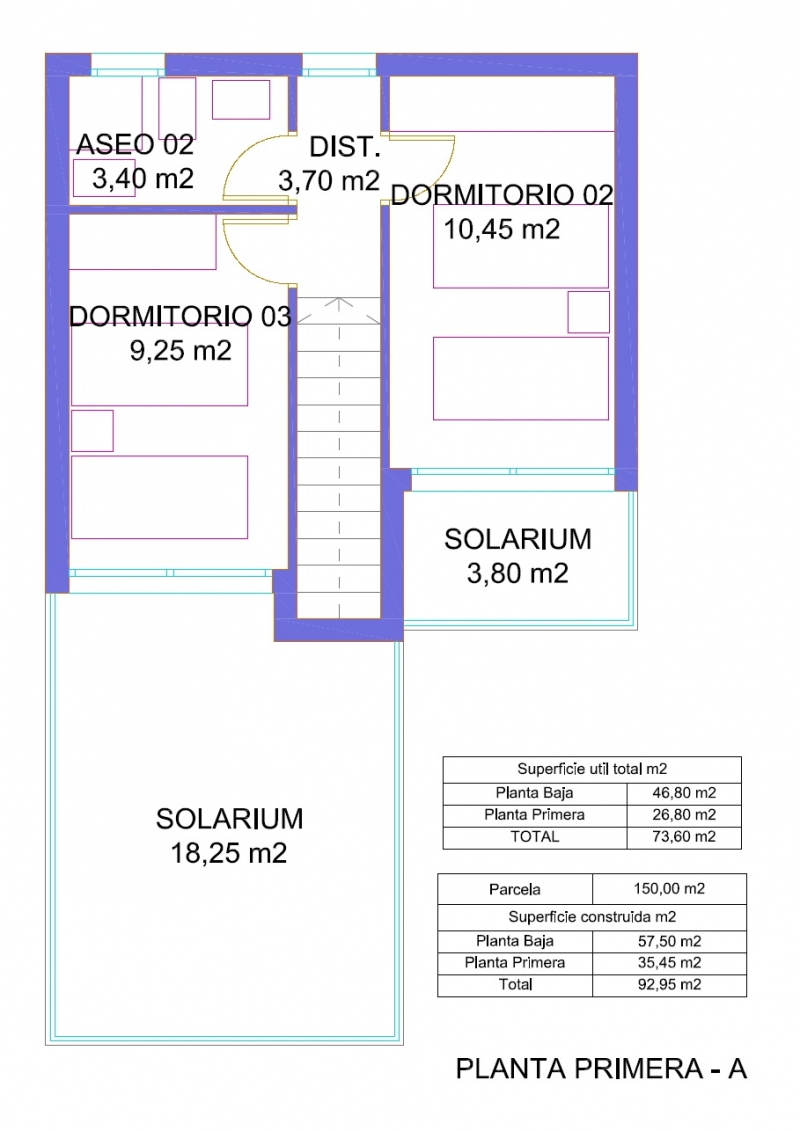 ASEO 02
3,40 m2

DIST.
3,70 m2

DORMITORIO 02
10,45 m2

DORMITORIO 03
9,25 m2

SOLARIUM
3,80 m2

SOLARIUM
18,25 m2

| Superficie util total m2 | |
|---|---|
| Planta Baja | 46,80 m2 |
| Planta Primera | 26,80 m2 |
| TOTAL | 73,60 m2 |

| Parcela | 150,00 m2 |
|---|---|
| Superficie construida m2 | |
| Planta Baja | 57,50 m2 |
| Planta Primera | 35,45 m2 |
| Total | 92,95 m2 |

PLANTA PRIMERA - A